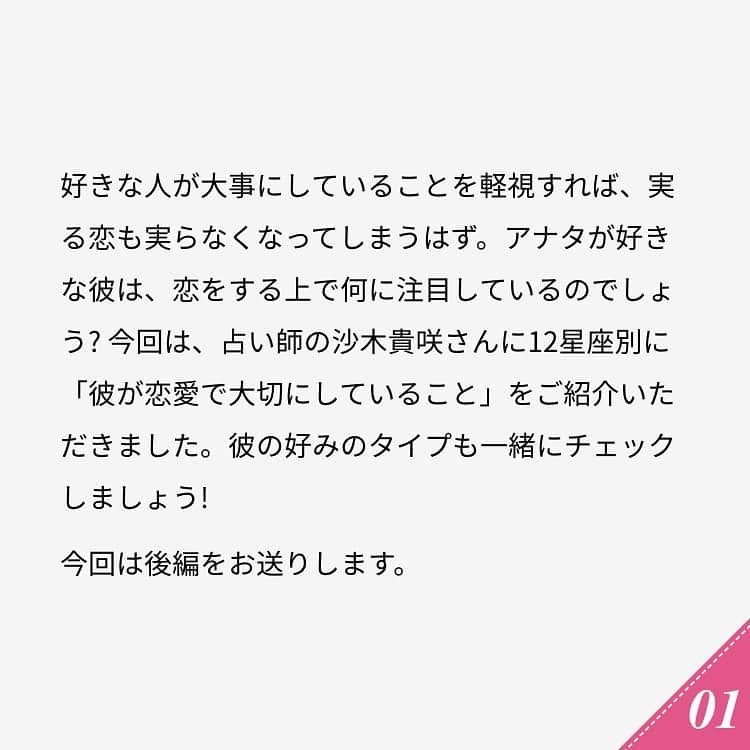 好きな人が大事にしていることを軽視すれば、実る恋も実らなくなってしまうはず。アナタが好きな彼は、恋をする上で何に注目しているのでしょう? 今回は、占い師の沙木貴咲さんに12星座別に「彼が恋愛で大切にしていること」をご紹介いただきました。彼の好みのタイプも一緒にチェックしましょう!

今回は後編をお送りします。

01